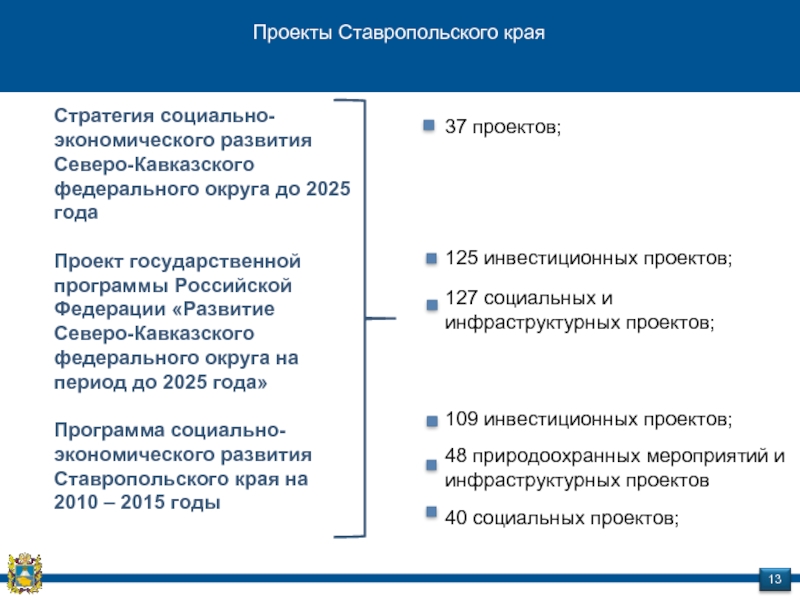 Проекты Ставропольского края

Стратегия социально-экономического развития Северо-Кавказского федерального округа до 2025 года

Проект государственной программы Российской Федерации «Развитие Северо-Кавказского федерального округа на период до 2025 года»

Программа социально-экономического развития Ставропольского края на 2010 – 2015 годы

37 проектов;

125 инвестиционных проектов;

127 социальных и инфраструктурных проектов;

109 инвестиционных проектов;

48 природоохранных мероприятий и инфраструктурных проектов

40 социальных проектов;

13